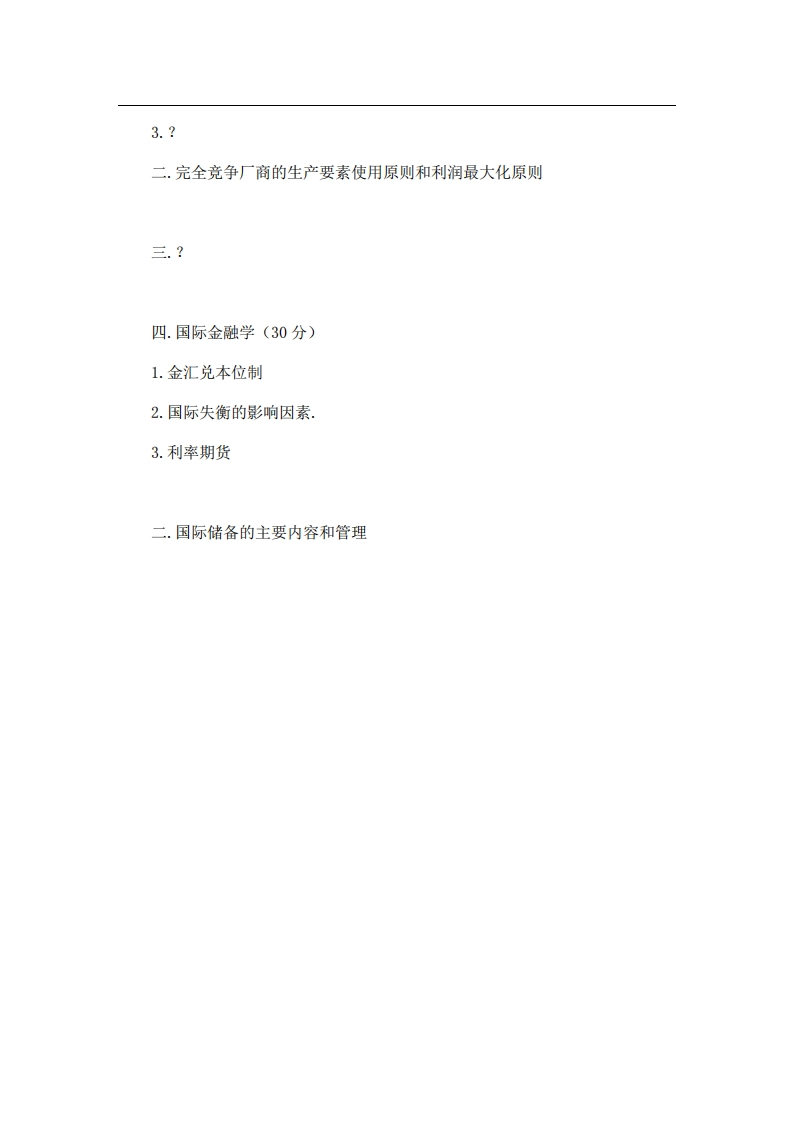 3.?

二.完全竞争厂商的生产要素使用原则和利润最大化原则

三.?

四.国际金融学（30分）

1.金汇兑本位制

2.国际失衡的影响因素.

3.利率期货

二.国际储备的主要内容和管理